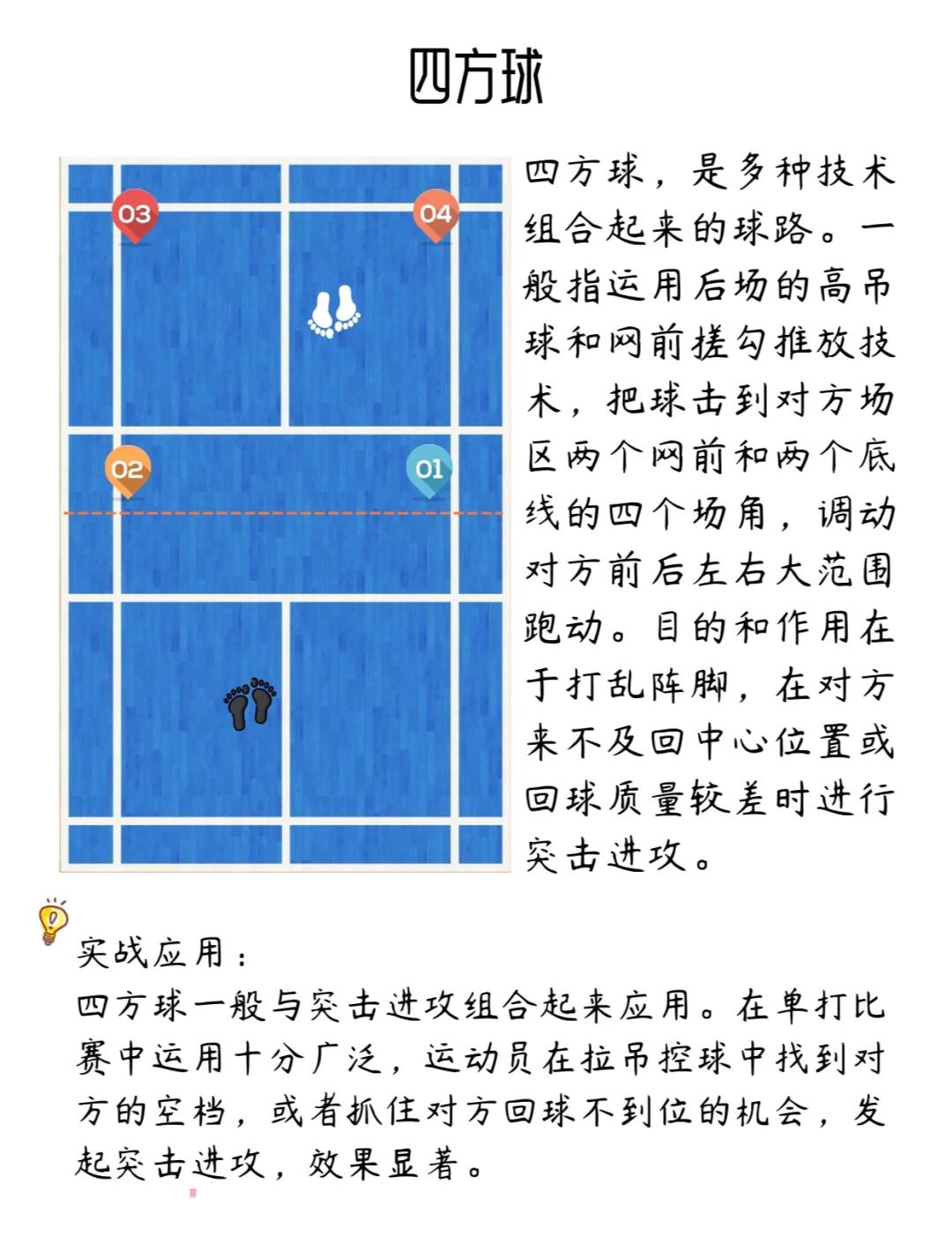 四方球

03

04

02

01

四方球，是多种技术组合起来的球路。一般指运用后场的高吊球和网前搓勾推放技术，把球击到对方场区两个网前和两个底线的四个场角，调动对方前后左右大范围跑动。目的和作用在于打乱阵脚，在对方来不及回中心位置或回球质量较差时进行突击进攻。

实战应用：
四方球一般与突击进攻组合起来应用。在单打比赛中运用十分广泛，运动员在拉吊控球中找到对方的空档，或者抓住对方回球不到位的机会，发起突击进攻，效果显著。